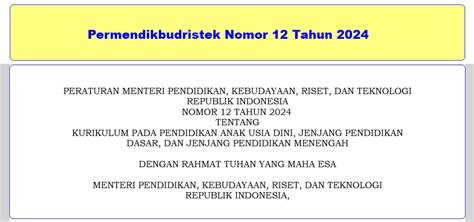 Permendikbudristek Nomor 12 Tahun 2024

PERATURAN MENTERI PENDIDIKAN, KEBUDAYAAN, RISET, DAN TEKNOLOGI
REPUBLIK INDONESIA
NOMOR 12 TAHUN 2024
TENTANG
KURIKULUM PADA PENDIDIKAN ANAK USIA DINI, JENJANG PENDIDIKAN DASAR, DAN JENJANG PENDIDIKAN MENENGAH

DENGAN RAHMAT TUHAN YANG MAHA ESA

MENTERI PENDIDIKAN, KEBUDAYAAN, RISET, DAN TEKNOLOGI
REPUBLIK INDONESIA,